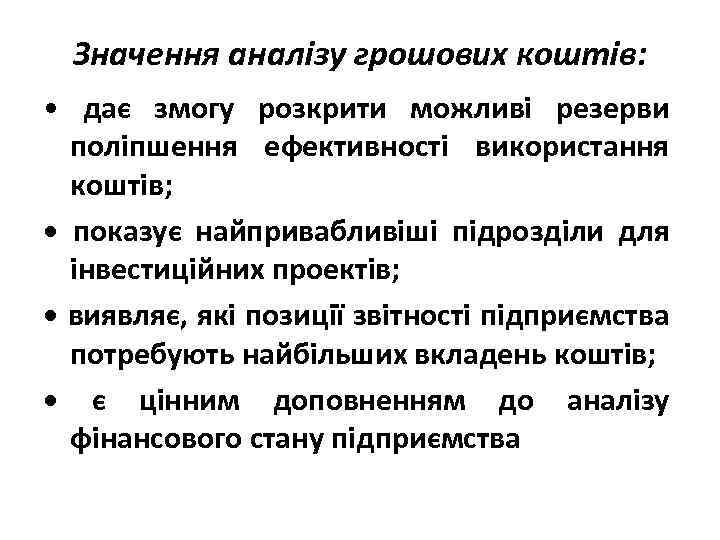 Значення аналізу грошових коштів:

• дає змогу розкрити можливі резерви поліпшення ефективності використання коштів;

• показує найпривабливіші підрозділи для інвестиційних проектів;

• виявляє, які позиції звітності підприємства потребують найбільших вкладень коштів;

• є цінним доповненням до аналізу фінансового стану підприємства